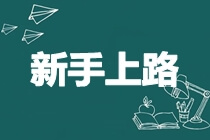 新手上路